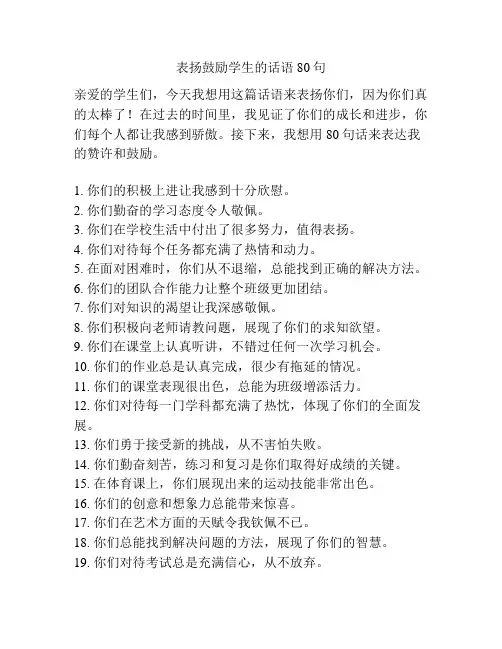 表扬鼓励学生的话语 80 句

亲爱的学生们，今天我想用这篇话语来表扬你们，因为你们真的太棒了！在过去的时间里，我见证了你们的成长和进步，你们每个人都让我感到骄傲。接下来，我想用 80 句话来表达我的赞许和鼓励。

1. 你们的积极上进让我感到十分欣慰。
2. 你们勤奋的学习态度令人敬佩。
3. 你们在学校生活中付出了很多努力，值得表扬。
4. 你们对待每个任务都充满了热情和动力。
5. 在面对困难时，你们从不退缩，总能找到正确的解决方法。
6. 你们的团队合作能力让整个班级更加团结。
7. 你们对知识的渴望让我深感敬佩。
8. 你们积极向老师请教问题，展现了你们的求知欲望。
9. 你们在课堂上认真听讲，不错过任何一次学习机会。
10. 你们的作业总是认真完成，很少有拖延的情况。
11. 你们的课堂表现很出色，总能为班级增添活力。
12. 你们对待每一门学科都充满了热忱，体现了你们的全面发展。
13. 你们勇于接受新的挑战，从不害怕失败。
14. 你们勤奋刻苦，练习和复习是你们取得好成绩的关键。
15. 在体育课上，你们展现出来的运动技能非常出色。
16. 你们的创意和想象力总能带来惊喜。
17. 你们在艺术方面的天赋令我钦佩不已。
18. 你们总能找到解决问题的方法，展现了你们的智慧。
19. 你们对待考试总是充满信心，从不放弃。